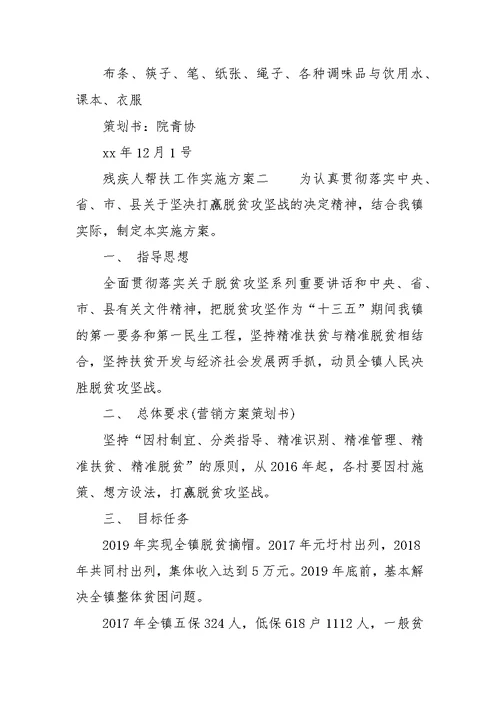 布条、筷子、笔、纸张、绳子、各种调味品与饮用水、课本、衣服

策划书：院青协

xx 年 12 月 1 号

残疾人帮扶工作实施方案二　　为认真贯彻落实中央、省、市、县关于坚决打赢脱贫攻坚战的决定精神，结合我镇实际，制定本实施方案。

一、 指导思想

全面贯彻落实关于脱贫攻坚系列重要讲话和中央、省、市、县有关文件精神，把脱贫攻坚作为“十三五”期间我镇的第一要务和第一民生工程，坚持精准扶贫与精准脱贫相结合，坚持扶贫开发与经济社会发展两手抓，动员全镇人民决胜脱贫攻坚战。

二、 总体要求(营销方案策划书)

坚持“因村制宜、分类指导、精准识别、精准管理、精准扶贫、精准脱贫”的原则，从 2016 年起，各村要因村施策、想方设法，打赢脱贫攻坚战。

三、 目标任务

2019 年实现全镇脱贫摘帽。2017 年元圩村出列，2018 年共同村出列，集体收入达到 5 万元。2019 年底前，基本解决全镇整体贫困问题。

2017 年全镇五保 324 人，低保 618 户 1112 人，一般贫